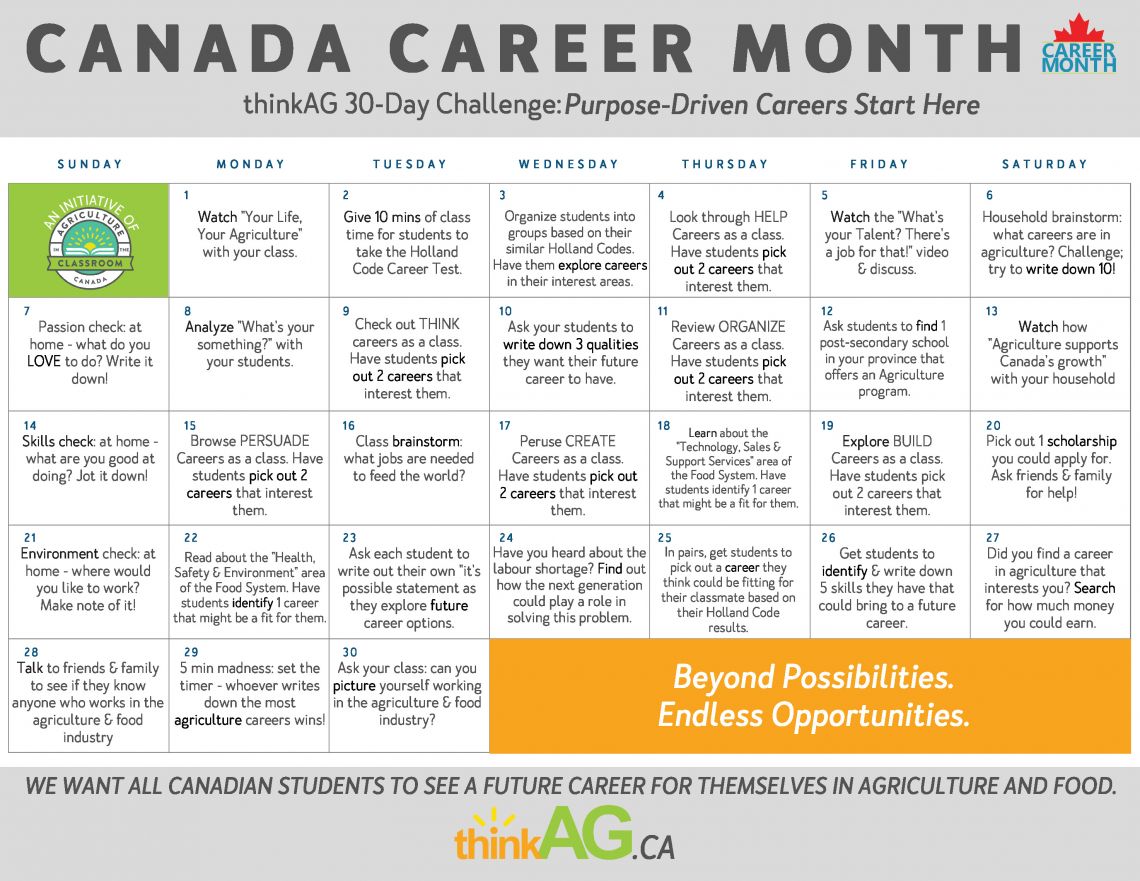 CANADA CAREER MONTH

CAREER MONTH

thinkAG 30-Day Challenge: Purpose-Driven Careers Start Here

| SUNDAY | MONDAY | TUESDAY | WEDNESDAY | THURSDAY | FRIDAY | SATURDAY |
|---|---|---|---|---|---|---|
| AN INITIATIVE OF AGRICULTURE IN THE CLASSROOM CANADA | 1 Watch "Your Life, Your Agriculture" with your class. | 2 Give 10 mins of class time for students to take the Holland Code Career Test. | 3 Organize students into groups based on their similar Holland Codes. Have them explore careers in their interest areas. | 4 Look through HELP Careers as a class. Have students pick out 2 careers that interest them. | 5 Watch the "What's your Talent? There's a job for that!" video & discuss. | 6 Household brainstorm: what careers are in agriculture? Challenge; try to write down 10! |
| 7 Passion check: at home - what do you LOVE to do? Write it down! | 8 Analyze "What's your something?" with your students. | 9 Check out THINK careers as a class. Have students pick out 2 careers that interest them. | 10 Ask your students to write down 3 qualities they want their future career to have. | 11 Review ORGANIZE Careers as a class. Have students pick out 2 careers that interest them. | 12 Ask students to find 1 post-secondary school in your province that offers an Agriculture program. | 13 Watch how "Agriculture supports Canada's growth" with your household |
| 14 Skills check: at home - what are you good at doing? Jot it down! | 15 Browse PERSUADE Careers as a class. Have students pick out 2 careers that interest them. | 16 Class brainstorm: what jobs are needed to feed the world? | 17 Peruse CREATE Careers as a class. Have students pick out 2 careers that interest them. | 18 Learn about the "Technology, Sales & Support Services" area of the Food System. Have students identify 1 career that might be a fit for them. | 19 Explore BUILD Careers as a class. Have students pick out 2 careers that interest them. | 20 Pick out 1 scholarship you could apply for. Ask friends & family for help! |
| 21 Environment check: at home - where would you like to work? Make note of it! | 22 Read about the "Health, Safety & Environment" area of the Food System. Have students identify 1 career that might be a fit for them. | 23 Ask each student to write out their own "it's possible statement as they explore future career options. | 24 Have you heard about the labour shortage? Find out how the next generation could play a role in solving this problem. | 25 In pairs, get students to pick out a career they think could be fitting for their classmate based on their Holland Code results. | 26 Get students to identify & write down 5 skills they have that could bring to a future career. | 27 Did you find a career in agriculture that interests you? Search for how much money you could earn. |
| 28 Talk to friends & family to see if they know anyone who works in the agriculture & food industry | 29 5 min madness: set the timer - whoever writes down the most agriculture careers wins! | 30 Ask your class: can you picture yourself working in the agriculture & food industry? | Beyond Possibilities. Endless Opportunities. | | | |

WE WANT ALL CANADIAN STUDENTS TO SEE A FUTURE CAREER FOR THEMSELVES IN AGRICULTURE AND FOOD.

thinkAG.CA